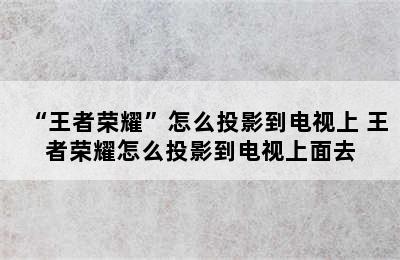 “王者荣耀”怎么投影到电视上 王者荣耀怎么投影到电视上面去